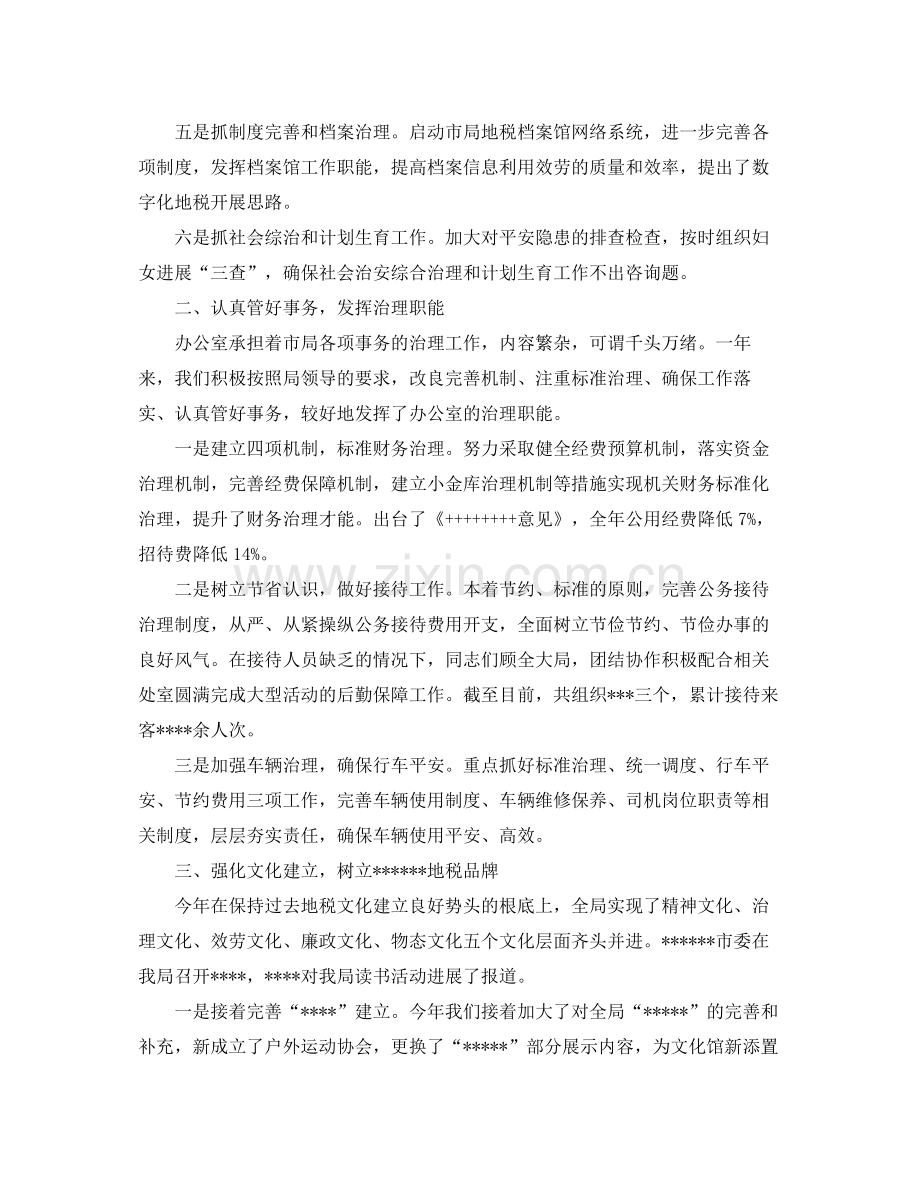 五是抓制度完善和档案治理。启动市局地税档案馆网络系统，进一步完善各项制度，发挥档案馆工作职能，提高档案信息利用效劳的质量和效率，提出了数字化地税开展思路。

六是抓社会综治和计划生育工作。加大对平安隐患的排查检查，按时组织妇女进展“三查”，确保社会治安综合治理和计划生育工作不出咨询题。

二、认真管好事务，发挥治理职能

办公室承担着市局各项事务的治理工作，内容繁杂，可谓千头万绪。一年来，我们积极按照局领导的要求，改良完善机制、注重标准治理、确保工作落实、认真管好事务，较好地发挥了办公室的治理职能。

一是建立四项机制，标准财务治理。努力采取健全经费预算机制，落实资金治理机制，完善经费保障机制，建立小金库治理机制等措施实现机关财务标准化治理，提升了财务治理才能。出台了《++++++++意见》，全年公用经费降低7%，招待费降低14%。

二是树立节省认识，做好接待工作。本着节约、标准的原则，完善公务接待治理制度，从严、从紧操纵公务接待费用开支，全面树立节俭节约、节俭办事的良好风气。在接待人员缺乏的情况下，同志们顾全大局，团结协作积极配合相关处室圆满完成大型活动的后勤保障工作。截至目前，共组织***三个，累计接待来客****余人次。

三是加强车辆治理，确保行车平安。重点抓好标准治理、统一调度、行车平安、节约费用三项工作，完善车辆使用制度、车辆维修保养、司机岗位职责等相关制度，层层夯实责任，确保车辆使用平安、高效。

三、强化文化建立，树立******地税品牌

今年在保持过去地税文化建立良好势头的根底上，全局实现了精神文化、治理文化、效劳文化、廉政文化、物态文化五个文化层面齐头并进。******市委在我局召开****，****对我局读书活动进展了报道。

一是接着完善“****”建立。今年我们接着加大了对全局“*****”的完善和补充，新成立了户外运动协会，更换了“*****”部分展示内容，为文化馆新添置

www.zixin.com.cn